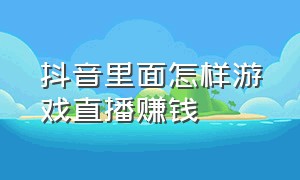 抖音里面怎样游戏直播赚钱